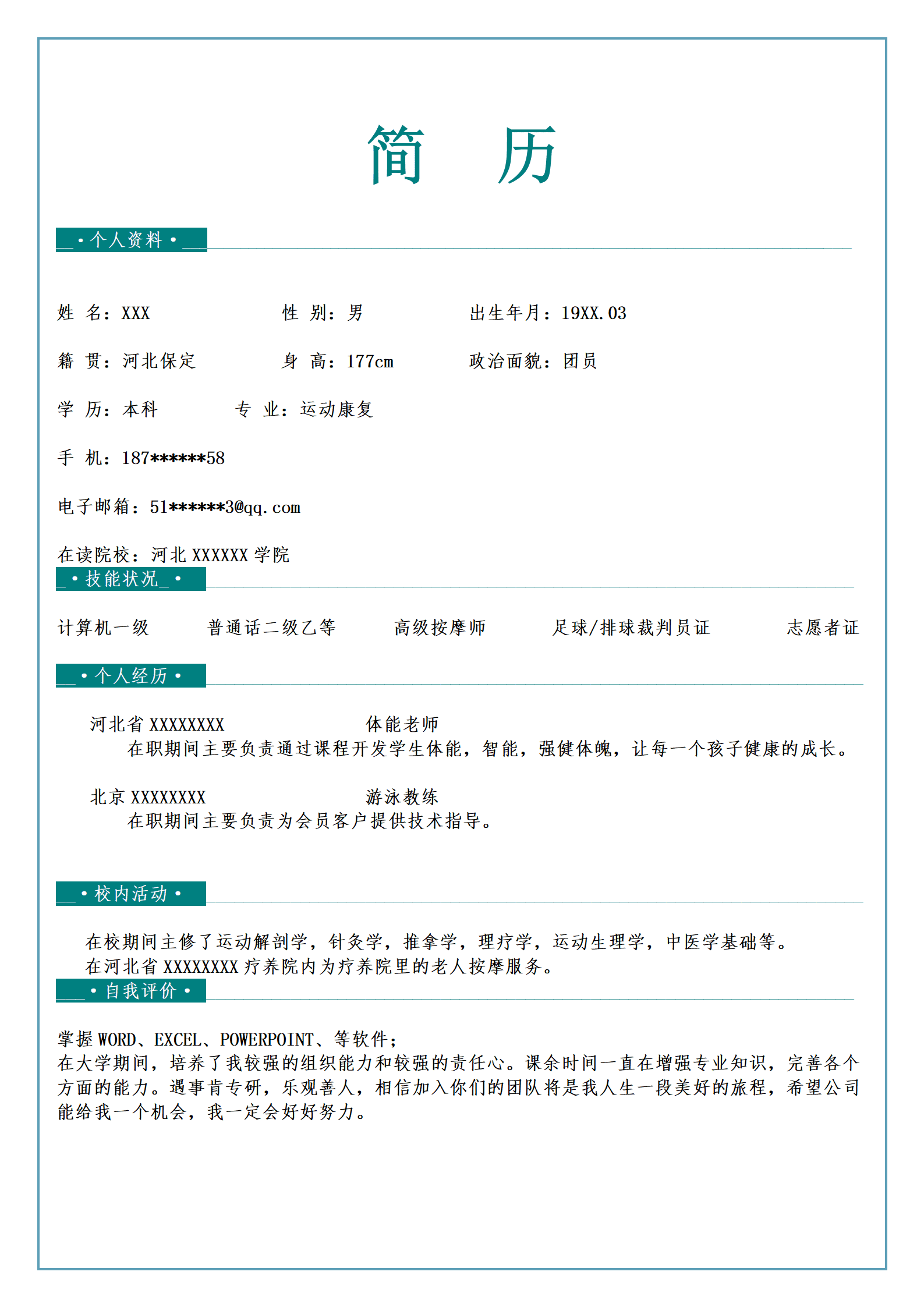 简　历

• 个人资料 •

姓 名：XXX　　性 别：男　　出生年月：19XX.03

籍 贯：河北保定　　身 高：177cm　　政治面貌：团员

学 历：本科　　专 业：运动康复

手 机：187******58

电子邮箱：51******3@qq.com

在读院校：河北 XXXXXX 学院

• 技能状况 •

计算机一级　　普通话二级乙等　　高级按摩师　　足球/排球裁判员证　　志愿者证

• 个人经历 •

河北省 XXXXXXXX　　体能老师
在职期间主要负责通过课程开发学生体能，智能，强健体魄，让每一个孩子健康的成长。

北京 XXXXXXXX　　游泳教练
在职期间主要负责为会员客户提供技术指导。

• 校内活动 •

在校期间主修了运动解剖学，针灸学，推拿学，理疗学，运动生理学，中医学基础等。
在河北省 XXXXXXXX 疗养院内为疗养院里的老人按摩服务。

• 自我评价 •

掌握 WORD、EXCEL、POWERPOINT、等软件；
在大学期间，培养了我较强的组织能力和较强的责任心。课余时间一直在增强专业知识，完善各个方面的能力。遇事肯专研，乐观善人，相信加入你们的团队将是我人生一段美好的旅程，希望公司能给我一个机会，我一定会好好努力。